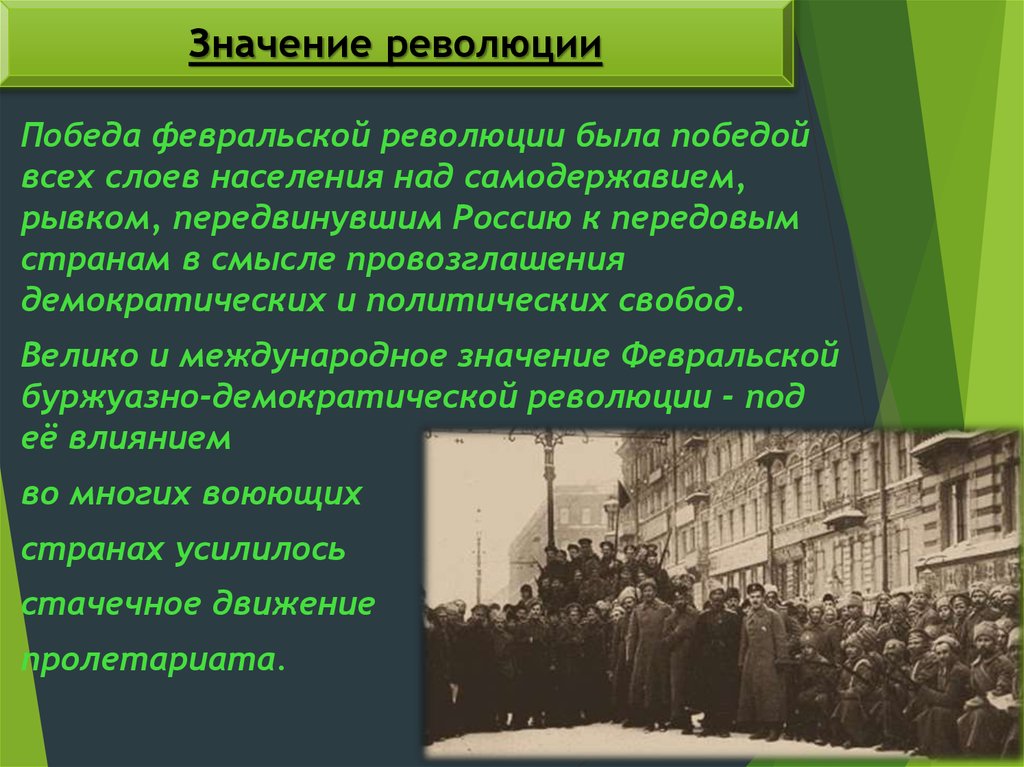 Значение революции

Победа февральской революции была победой всех слоев населения над самодержавием, рывком, передвинувшим Россию к передовым странам в смысле провозглашения демократических и политических свобод.

Велико и международное значение Февральской буржуазно-демократической революции - под её влиянием

во многих воюющих

странах усилилось

стачечное движение

пролетариата.